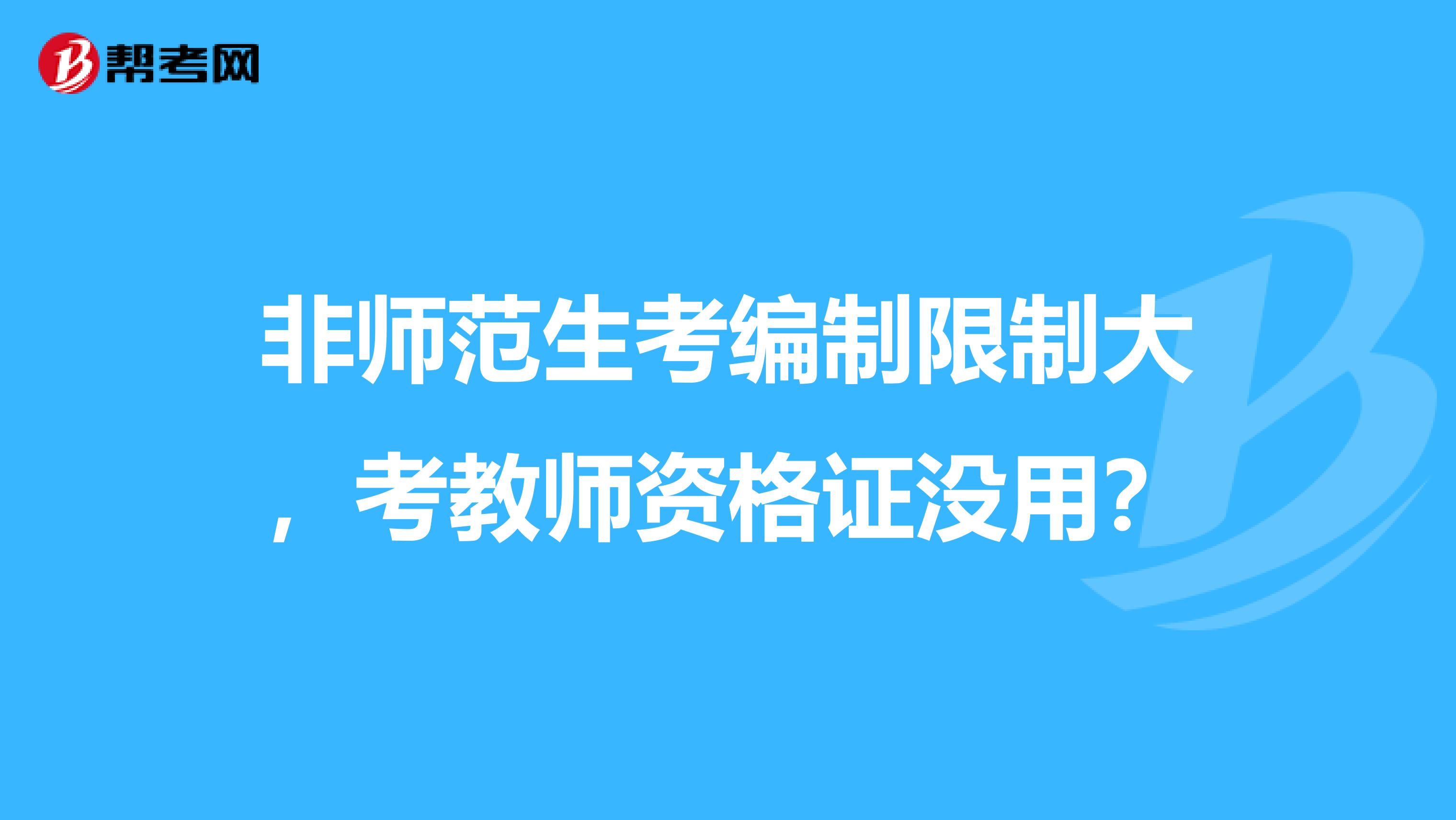 帮考网

非师范生考编制限制大，考教师资格证没用？